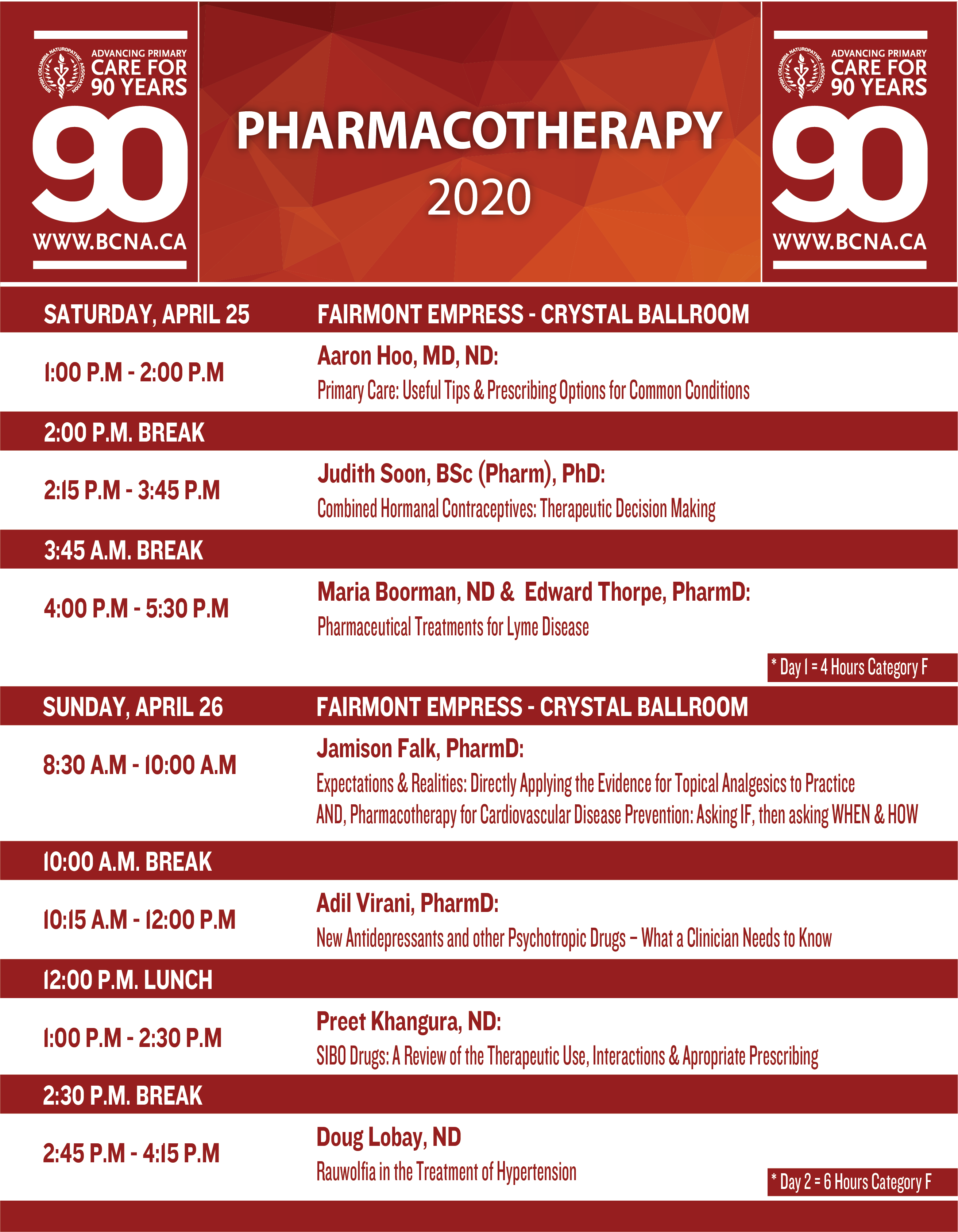 BRITISH COLUMBIA NATUROPATHIC ASSOCIATION
ADVANCING PRIMARY CARE FOR 90 YEARS
90
WWW.BCNA.CA

PHARMACOTHERAPY
2020

BRITISH COLUMBIA NATUROPATHIC ASSOCIATION
ADVANCING PRIMARY CARE FOR 90 YEARS
90
WWW.BCNA.CA

SATURDAY, APRIL 25
FAIRMONT EMPRESS - CRYSTAL BALLROOM

1:00 P.M - 2:00 P.M
Aaron Hoo, MD, ND:
Primary Care: Useful Tips & Prescribing Options for Common Conditions

2:00 P.M. BREAK

2:15 P.M - 3:45 P.M
Judith Soon, BSc (Pharm), PhD:
Combined Hormanal Contraceptives: Therapeutic Decision Making

3:45 A.M. BREAK

4:00 P.M - 5:30 P.M
Maria Boorman, ND & Edward Thorpe, PharmD:
Pharmaceutical Treatments for Lyme Disease

* Day 1 = 4 Hours Category F

SUNDAY, APRIL 26
FAIRMONT EMPRESS - CRYSTAL BALLROOM

8:30 A.M - 10:00 A.M
Jamison Falk, PharmD:
Expectations & Realities: Directly Applying the Evidence for Topical Analgesics to Practice
AND, Pharmacotherapy for Cardiovascular Disease Prevention: Asking IF, then asking WHEN & HOW

10:00 A.M. BREAK

10:15 A.M - 12:00 P.M
Adil Virani, PharmD:
New Antidepressants and other Psychotropic Drugs – What a Clinician Needs to Know

12:00 P.M. LUNCH

1:00 P.M - 2:30 P.M
Preet Khangura, ND:
SIBO Drugs: A Review of the Therapeutic Use, Interactions & Apropriate Prescribing

2:30 P.M. BREAK

2:45 P.M - 4:15 P.M
Doug Lobay, ND
Rauwolfia in the Treatment of Hypertension

* Day 2 = 6 Hours Category F